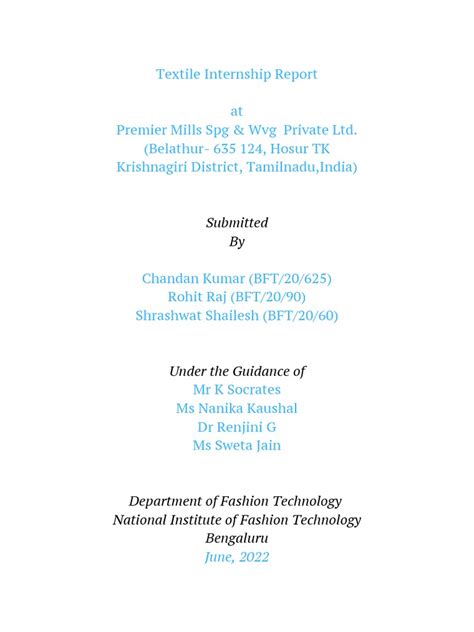 Textile Internship Report

at
Premier Mills Spg & Wvg Private Ltd.
(Belathur- 635 124, Hosur TK
Krishnagiri District, Tamilnadu,India)

Submitted
By

Chandan Kumar (BFT/20/625)
Rohit Raj (BFT/20/90)
Shrashwat Shailesh (BFT/20/60)

Under the Guidance of
Mr K Socrates
Ms Nanika Kaushal
Dr Renjini G
Ms Sweta Jain

Department of Fashion Technology
National Institute of Fashion Technology
Bengaluru
June, 2022